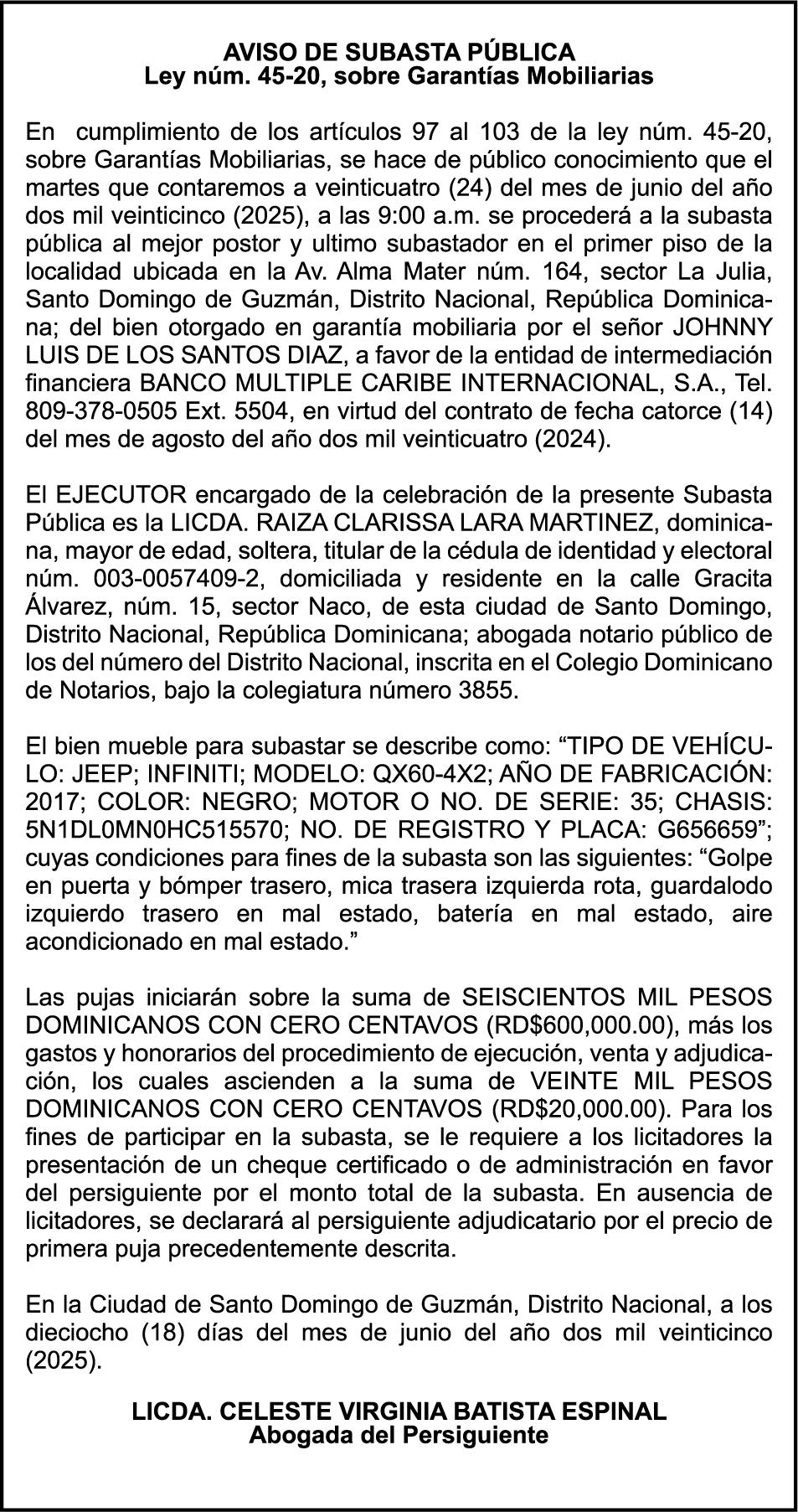 AVISO DE SUBASTA PÚBLICA
Ley núm. 45-20, sobre Garantías Mobiliarias

En cumplimiento de los artículos 97 al 103 de la ley núm. 45-20, sobre Garantías Mobiliarias, se hace de público conocimiento que el martes que contaremos a veinticuatro (24) del mes de junio del año dos mil veinticinco (2025), a las 9:00 a.m. se procederá a la subasta pública al mejor postor y ultimo subastador en el primer piso de la localidad ubicada en la Av. Alma Mater núm. 164, sector La Julia, Santo Domingo de Guzmán, Distrito Nacional, República Dominicana; del bien otorgado en garantía mobiliaria por el señor JOHNNY LUIS DE LOS SANTOS DIAZ, a favor de la entidad de intermediación financiera BANCO MULTIPLE CARIBE INTERNACIONAL, S.A., Tel. 809-378-0505 Ext. 5504, en virtud del contrato de fecha catorce (14) del mes de agosto del año dos mil veinticuatro (2024).

El EJECUTOR encargado de la celebración de la presente Subasta Pública es la LICDA. RAIZA CLARISSA LARA MARTINEZ, dominicana, mayor de edad, soltera, titular de la cédula de identidad y electoral núm. 003-0057409-2, domiciliada y residente en la calle Gracita Álvarez, núm. 15, sector Naco, de esta ciudad de Santo Domingo, Distrito Nacional, República Dominicana; abogada notario público de los del número del Distrito Nacional, inscrita en el Colegio Dominicano de Notarios, bajo la colegiatura número 3855.

El bien mueble para subastar se describe como: “TIPO DE VEHÍCULO: JEEP; INFINITI; MODELO: QX60-4X2; AÑO DE FABRICACIÓN: 2017; COLOR: NEGRO; MOTOR O NO. DE SERIE: 35; CHASIS: 5N1DL0MN0HC515570; NO. DE REGISTRO Y PLACA: G656659”; cuyas condiciones para fines de la subasta son las siguientes: “Golpe en puerta y bómper trasero, mica trasera izquierda rota, guardalodo izquierdo trasero en mal estado, batería en mal estado, aire acondicionado en mal estado.”

Las pujas iniciarán sobre la suma de SEISCIENTOS MIL PESOS DOMINICANOS CON CERO CENTAVOS (RD$600,000.00), más los gastos y honorarios del procedimiento de ejecución, venta y adjudicación, los cuales ascienden a la suma de VEINTE MIL PESOS DOMINICANOS CON CERO CENTAVOS (RD$20,000.00). Para los fines de participar en la subasta, se le requiere a los licitadores la presentación de un cheque certificado o de administración en favor del persiguiente por el monto total de la subasta. En ausencia de licitadores, se declarará al persiguiente adjudicatario por el precio de primera puja precedentemente descrita.

En la Ciudad de Santo Domingo de Guzmán, Distrito Nacional, a los dieciocho (18) días del mes de junio del año dos mil veinticinco (2025).

LICDA. CELESTE VIRGINIA BATISTA ESPINAL
Abogada del Persiguiente